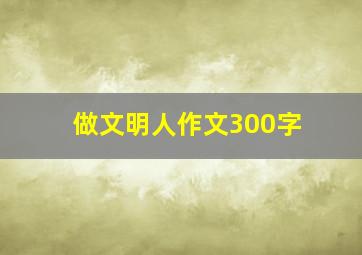 做文明人作文300字